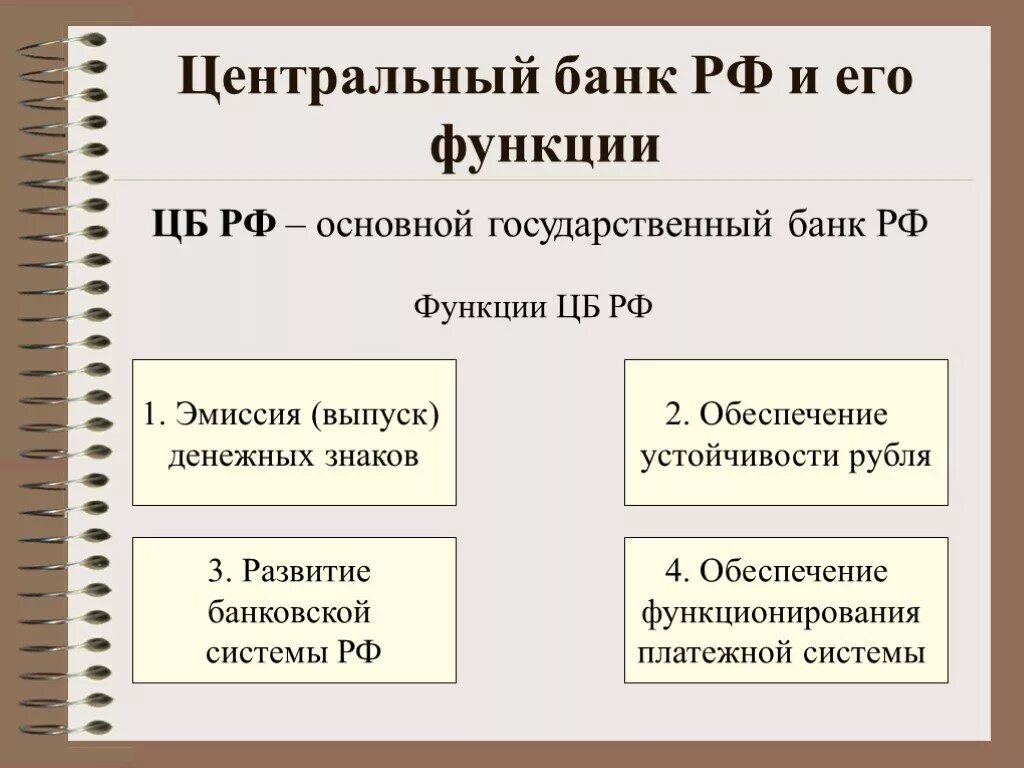 Центральный банк РФ и его функции

ЦБ РФ – основной государственный банк РФ

Функции ЦБ РФ

1. Эмиссия (выпуск) денежных знаков

2. Обеспечение устойчивости рубля

3. Развитие банковской системы РФ

4. Обеспечение функционирования платежной системы